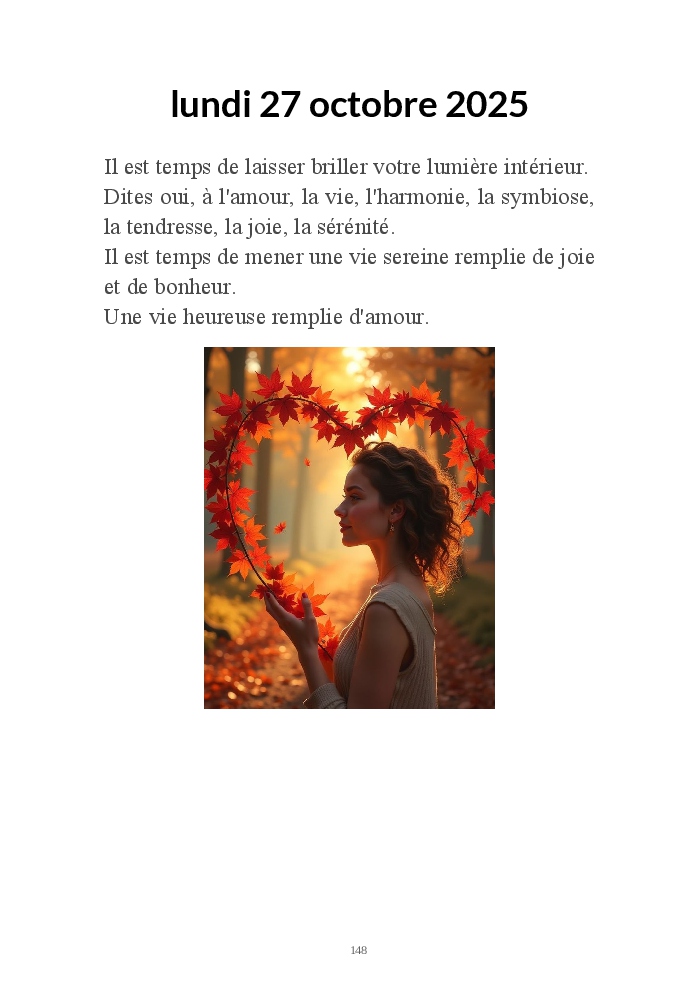 lundi 27 octobre 2025

Il est temps de laisser briller votre lumière intérieur.
Dites oui, à l'amour, la vie, l'harmonie, la symbiose, la tendresse, la joie, la sérénité.
Il est temps de mener une vie sereine remplie de joie et de bonheur.
Une vie heureuse remplie d'amour.

148